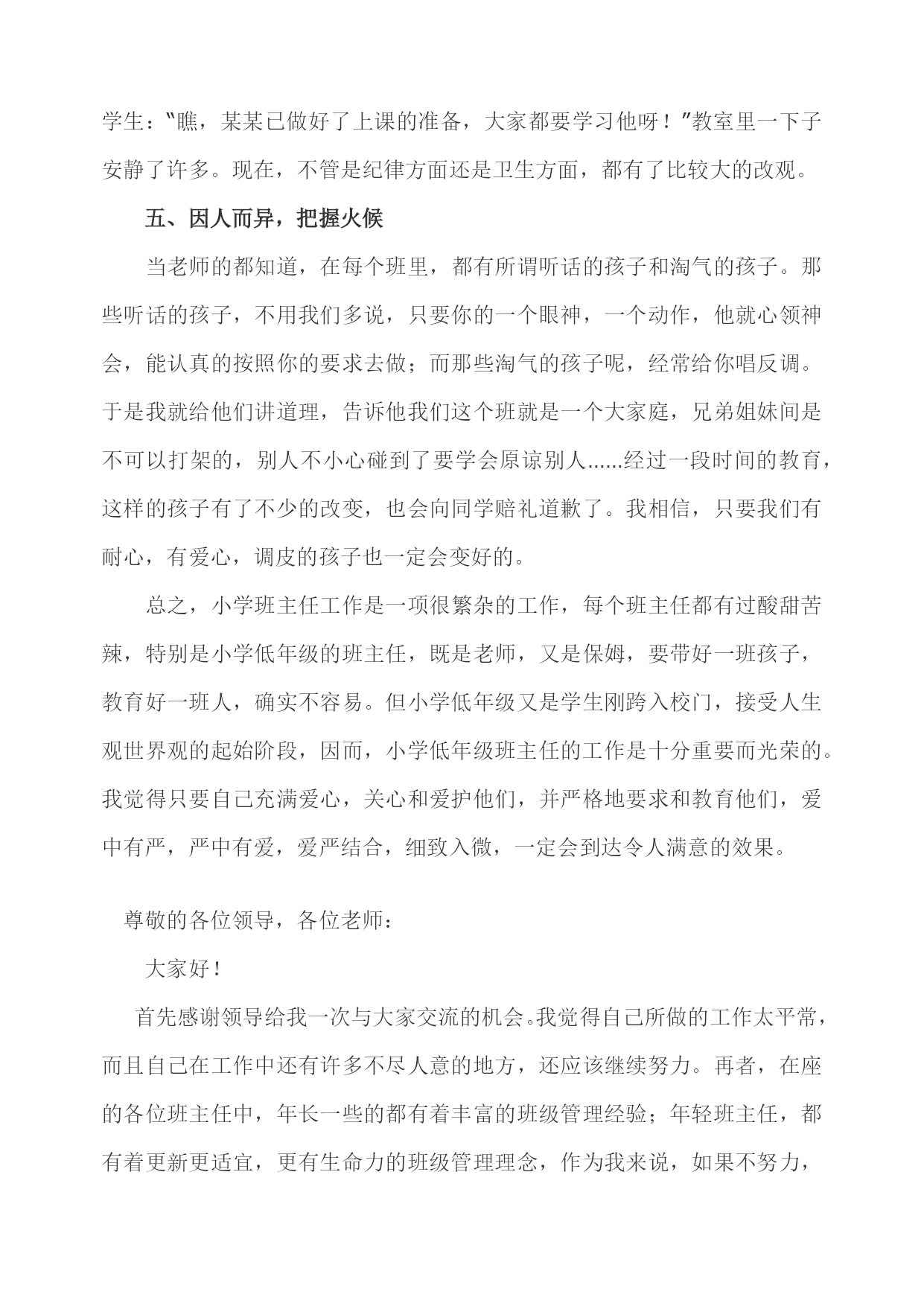 学生："瞧，某某已做好了上课的准备，大家都要学习他呀！"教室里一下子安静了许多。现在，不管是纪律方面还是卫生方面，都有了比较大的改观。

五、因人而异，把握火候

当老师的都知道，在每个班里，都有所谓听话的孩子和淘气的孩子。那些听话的孩子，不用我们多说，只要你的一个眼神，一个动作，他就心领神会，能认真的按照你的要求去做；而那些淘气的孩子呢，经常给你唱反调。于是我就给他们讲道理，告诉他我们这个班就是一个大家庭，兄弟姐妹间是不可以打架的，别人不小心碰到了要学会原谅别人......经过一段时间的教育，这样的孩子有了不少的改变，也会向同学赔礼道歉了。我相信，只要我们有耐心，有爱心，调皮的孩子也一定会变好的。

总之，小学班主任工作是一项很繁杂的工作，每个班主任都有过酸甜苦辣，特别是小学低年级的班主任，既是老师，又是保姆，要带好一班孩子，教育好一班人，确实不容易。但小学低年级又是学生刚跨入校门，接受人生观世界观的起始阶段，因而，小学低年级班主任的工作是十分重要而光荣的。我觉得只要自己充满爱心，关心和爱护他们，并严格地要求和教育他们，爱中有严，严中有爱，爱严结合，细致入微，一定会到达令人满意的效果。

尊敬的各位领导，各位老师：

大家好！

首先感谢领导给我一次与大家交流的机会。我觉得自己所做的工作太平常，而且自己在工作中还有许多不尽人意的地方，还应该继续努力。再者，在座的各位班主任中，年长一些的都有着丰富的班级管理经验；年轻班主任，都有着更新更适宜，更有生命力的班级管理理念，作为我来说，如果不努力，